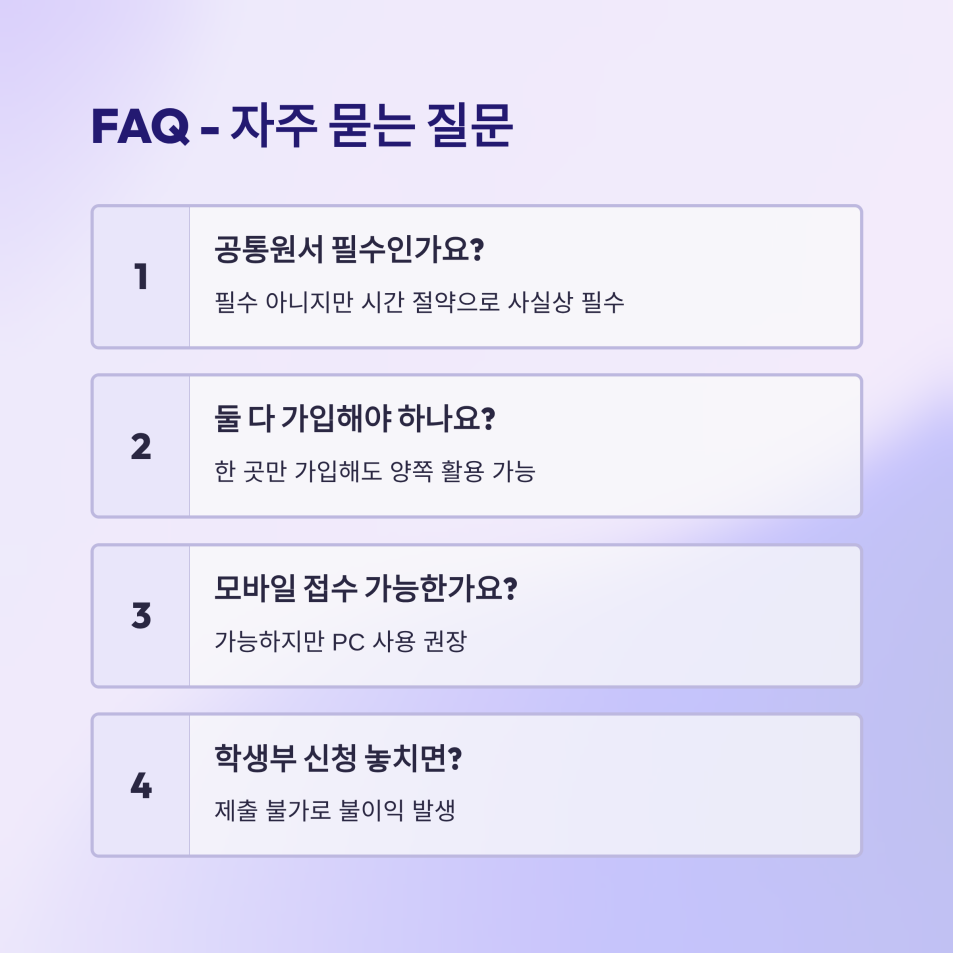 FAQ - 자주 묻는 질문

1

공통원서 필수인가요?

필수 아니지만 시간 절약으로 사실상 필수

2

둘 다 가입해야 하나요?

한 곳만 가입해도 양쪽 활용 가능

3

모바일 접수 가능한가요?

가능하지만 PC 사용 권장

4

학생부 신청 놓치면?

제출 불가로 불이익 발생